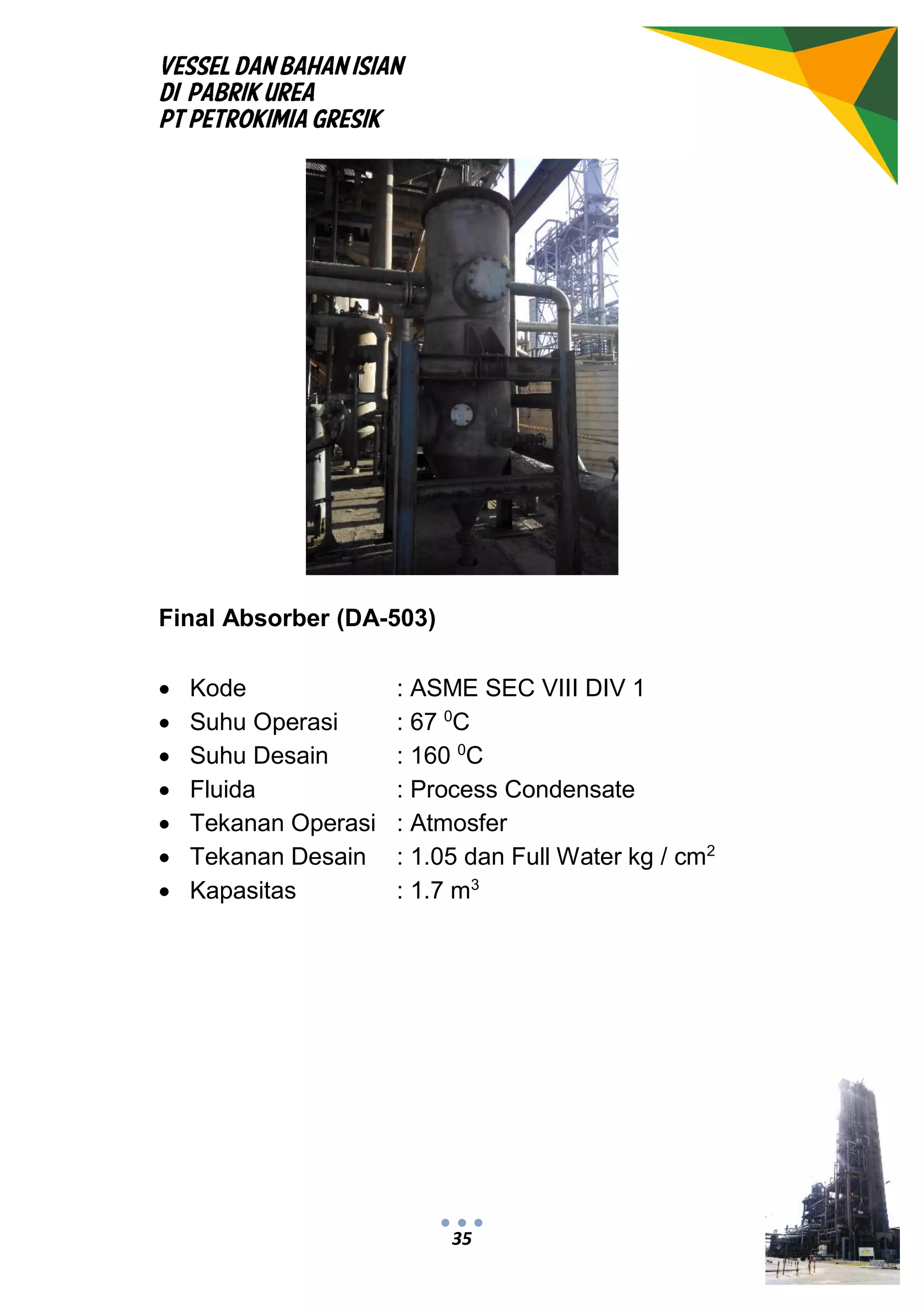 VESSEL DAN BAHAN ISIAN
DI PABRIK UREA
PT PETROKIMIA GRESIK

Final Absorber (DA-503)

• Kode : ASME SEC VIII DIV 1
• Suhu Operasi : 67 $^{0}$C
• Suhu Desain : 160 $^{0}$C
• Fluida : Process Condensate
• Tekanan Operasi : Atmosfer
• Tekanan Desain : 1.05 dan Full Water kg / $cm^2$
• Kapasitas : 1.7 $m^3$

35